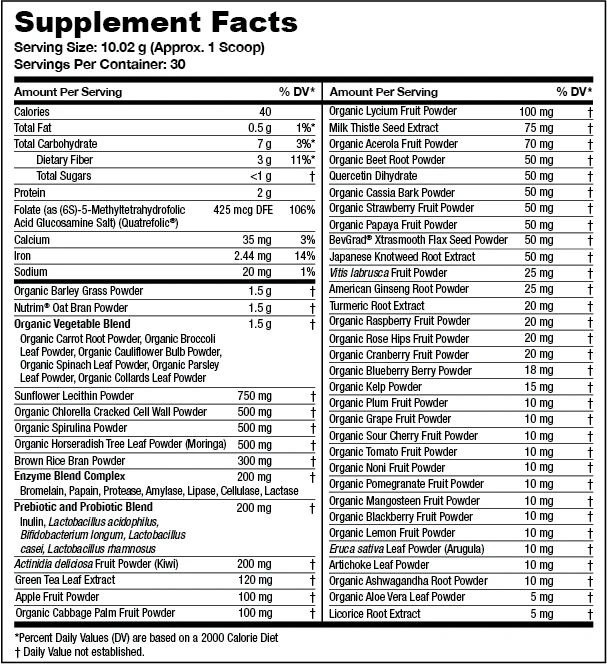 Supplement Facts
Serving Size: 10.02 g (Approx. 1 Scoop)
Servings Per Container: 30

| Amount Per Serving | | % DV* |
|---|---|---|
| Calories | 40 | |
| Total Fat | 0.5 g | 1%* |
| Total Carbohydrate | 7 g | 3%* |
| Dietary Fiber | 3 g | 11%* |
| Total Sugars | <1 g | † |
| Protein | 2 g | |
| Folate (as (6S)-5-Methyltetrahydrofolic Acid Glucosamine Salt) (Quatrefolic®) | 425 mcg DFE | 106% |
| Calcium | 35 mg | 3% |
| Iron | 2.44 mg | 14% |
| Sodium | 20 mg | 1% |
| Organic Barley Grass Powder | 1.5 g | † |
| Nutrim® Oat Bran Powder | 1.5 g | † |
| Organic Vegetable Blend Organic Carrot Root Powder, Organic Broccoli Leaf Powder, Organic Cauliflower Bulb Powder, Organic Spinach Leaf Powder, Organic Parsley Leaf Powder, Organic Collards Leaf Powder | 1.5 g | † |
| Sunflower Lecithin Powder | 750 mg | † |
| Organic Chlorella Cracked Cell Wall Powder | 500 mg | † |
| Organic Spirulina Powder | 500 mg | † |
| Organic Horseradish Tree Leaf Powder (Moringa) | 500 mg | † |
| Brown Rice Bran Powder | 300 mg | † |
| Enzyme Blend Complex Bromelain, Papain, Protease, Amylase, Lipase, Cellulase, Lactase | 200 mg | † |
| Prebiotic and Probiotic Blend Inulin, Lactobacillus acidophilus, Bifidobacterium longum, Lactobacillus casei, Lactobacillus rhamnosus | 200 mg | † |
| Actinidia deliciosa Fruit Powder (Kiwi) | 200 mg | † |
| Green Tea Leaf Extract | 120 mg | † |
| Apple Fruit Powder | 100 mg | † |
| Organic Cabbage Palm Fruit Powder | 100 mg | † |

| Amount Per Serving | | % DV* |
|---|---|---|
| Organic Lycium Fruit Powder | 100 mg | † |
| Milk Thistle Seed Extract | 75 mg | † |
| Organic Acerola Fruit Powder | 70 mg | † |
| Organic Beet Root Powder | 50 mg | † |
| Quercetin Dihydrate | 50 mg | † |
| Organic Cassia Bark Powder | 50 mg | † |
| Organic Strawberry Fruit Powder | 50 mg | † |
| Organic Papaya Fruit Powder | 50 mg | † |
| BevGrad® Xtrasmooth Flax Seed Powder | 50 mg | † |
| Japanese Knotweed Root Extract | 50 mg | † |
| Vitis labrusca Fruit Powder | 25 mg | † |
| American Ginseng Root Powder | 25 mg | † |
| Turmeric Root Extract | 20 mg | † |
| Organic Raspberry Fruit Powder | 20 mg | † |
| Organic Rose Hips Fruit Powder | 20 mg | † |
| Organic Cranberry Fruit Powder | 20 mg | † |
| Organic Blueberry Berry Powder | 18 mg | † |
| Organic Kelp Powder | 15 mg | † |
| Organic Plum Fruit Powder | 10 mg | † |
| Organic Grape Fruit Powder | 10 mg | † |
| Organic Sour Cherry Fruit Powder | 10 mg | † |
| Organic Tomato Fruit Powder | 10 mg | † |
| Organic Noni Fruit Powder | 10 mg | † |
| Organic Pomegranate Fruit Powder | 10 mg | † |
| Organic Mangosteen Fruit Powder | 10 mg | † |
| Organic Blackberry Fruit Powder | 10 mg | † |
| Organic Lemon Fruit Powder | 10 mg | † |
| Eruca sativa Leaf Powder (Arugula) | 10 mg | † |
| Artichoke Leaf Powder | 10 mg | † |
| Organic Ashwagandha Root Powder | 10 mg | † |
| Organic Aloe Vera Leaf Powder | 5 mg | † |
| Licorice Root Extract | 5 mg | † |

*Percent Daily Values (DV) are based on a 2000 Calorie Diet
† Daily Value not established.